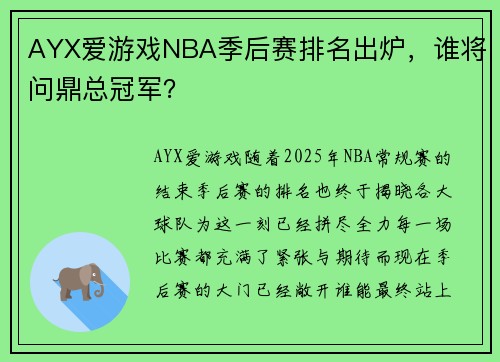 AYX爱游戏NBA季后赛排名出炉，谁将问鼎总冠军？

AYX爱游戏随着2025年NBA常规赛的结束季后赛的排名也终于揭晓各大球队为这一刻已经拼尽全力每一场比赛都充满了紧张与期待而现在季后赛的大门已经敞开谁能最终站上